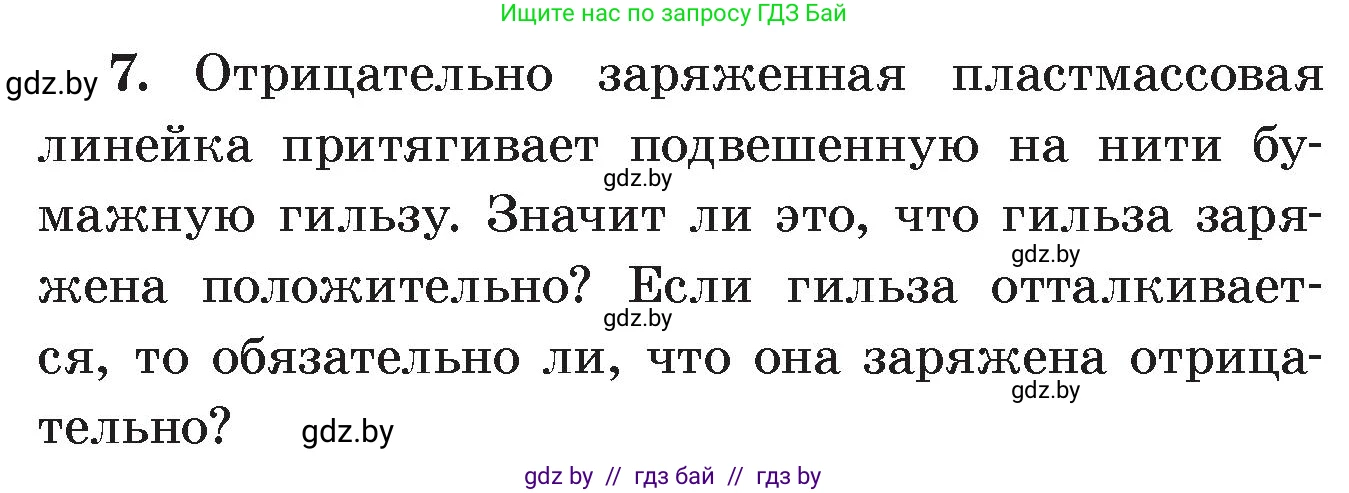 Ищите нас по запросу ГДЗ Бай

gdz.by 7. Отрицательно заряженная пластмассовая линейка притягивает подвешенную на нити бумажную гильзу. Значит ли это, что гильза заряжена положительно? Если гильза отталкивается, то обязательно ли, что она заряжена отрицательно? gdz.by

gdz.by

gdz.by

gdz.by

gdz.by

gdz by // гдз бай // гдз by